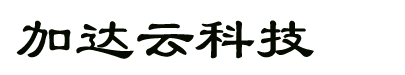 加达云科技